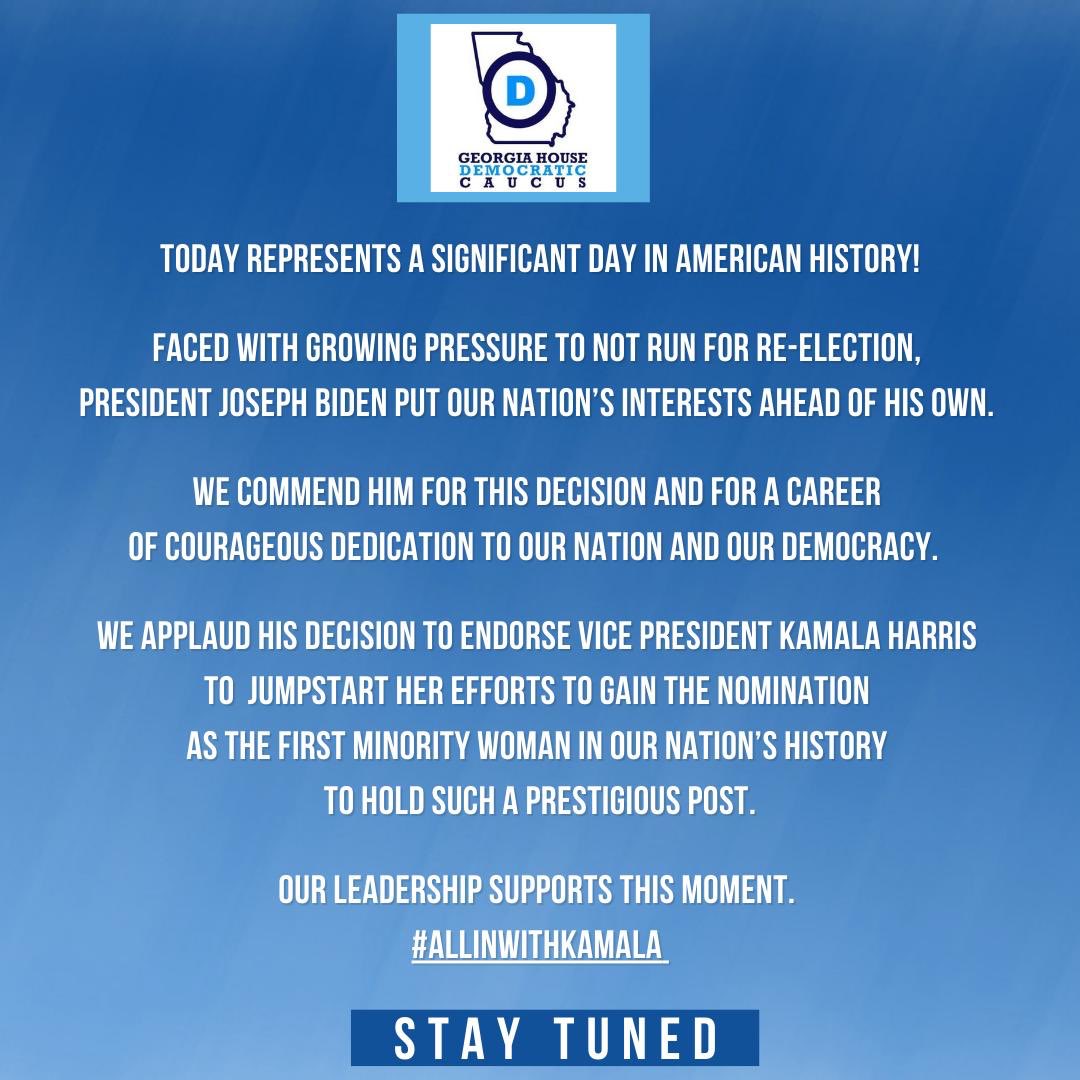 D
GEORGIA HOUSE
DEMOCRATIC
CAUCUS

TODAY REPRESENTS A SIGNIFICANT DAY IN AMERICAN HISTORY!

FACED WITH GROWING PRESSURE TO NOT RUN FOR RE-ELECTION, PRESIDENT JOSEPH BIDEN PUT OUR NATION'S INTERESTS AHEAD OF HIS OWN.

WE COMMEND HIM FOR THIS DECISION AND FOR A CAREER OF COURAGEOUS DEDICATION TO OUR NATION AND OUR DEMOCRACY.

WE APPLAUD HIS DECISION TO ENDORSE VICE PRESIDENT KAMALA HARRIS TO JUMPSTART HER EFFORTS TO GAIN THE NOMINATION AS THE FIRST MINORITY WOMAN IN OUR NATION'S HISTORY TO HOLD SUCH A PRESTIGIOUS POST.

OUR LEADERSHIP SUPPORTS THIS MOMENT.
#ALLINWITHKAMALA

STAY TUNED